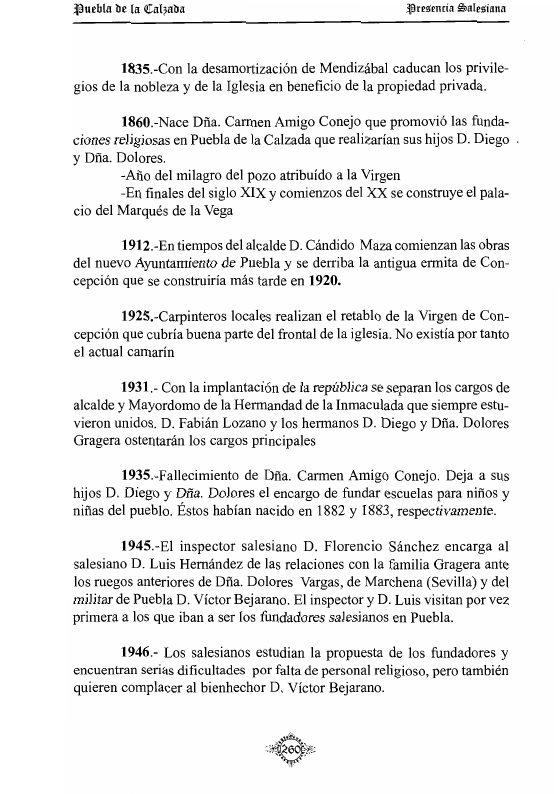 Puebla de la Calzada    Presencia Salesiana

1835.-Con la desamortización de Mendizábal caducan los privilegios de la nobleza y de la Iglesia en beneficio de la propiedad privada.

1860.-Nace Dña. Carmen Amigo Conejo que promovió las fundaciones religiosas en Puebla de la Calzada que realizarían sus hijos D. Diego y Dña. Dolores.
-Año del milagro del pozo atribuído a la Virgen
-En finales del siglo XIX y comienzos del XX se construye el palacio del Marqués de la Vega

1912.-En tiempos del alcalde D. Cándido Maza comienzan las obras del nuevo Ayuntamiento de Puebla y se derriba la antigua ermita de Concepción que se construiría más tarde en 1920.

1925.-Carpinteros locales realizan el retablo de la Virgen de Concepción que cubría buena parte del frontal de la iglesia. No existía por tanto el actual camarín

1931.- Con la implantación de la república se separan los cargos de alcalde y Mayordomo de la Hermandad de la Inmaculada que siempre estuvieron unidos. D. Fabián Lozano y los hermanos D. Diego y Dña. Dolores Gragera ostentarán los cargos principales

1935.-Fallecimiento de Dña. Carmen Amigo Conejo. Deja a sus hijos D. Diego y Dña. Dolores el encargo de fundar escuelas para niños y niñas del pueblo. Éstos habían nacido en 1882 y 1883, respectivamente.

1945.-El inspector salesiano D. Florencio Sánchez encarga al salesiano D. Luis Hernández de las relaciones con la familia Gragera ante los ruegos anteriores de Dña. Dolores Vargas, de Marchena (Sevilla) y del militar de Puebla D. Víctor Bejarano. El inspector y D. Luis visitan por vez primera a los que iban a ser los fundadores salesianos en Puebla.

1946.- Los salesianos estudian la propuesta de los fundadores y encuentran serias dificultades por falta de personal religioso, pero también quieren complacer al bienhechor D. Víctor Bejarano.

260